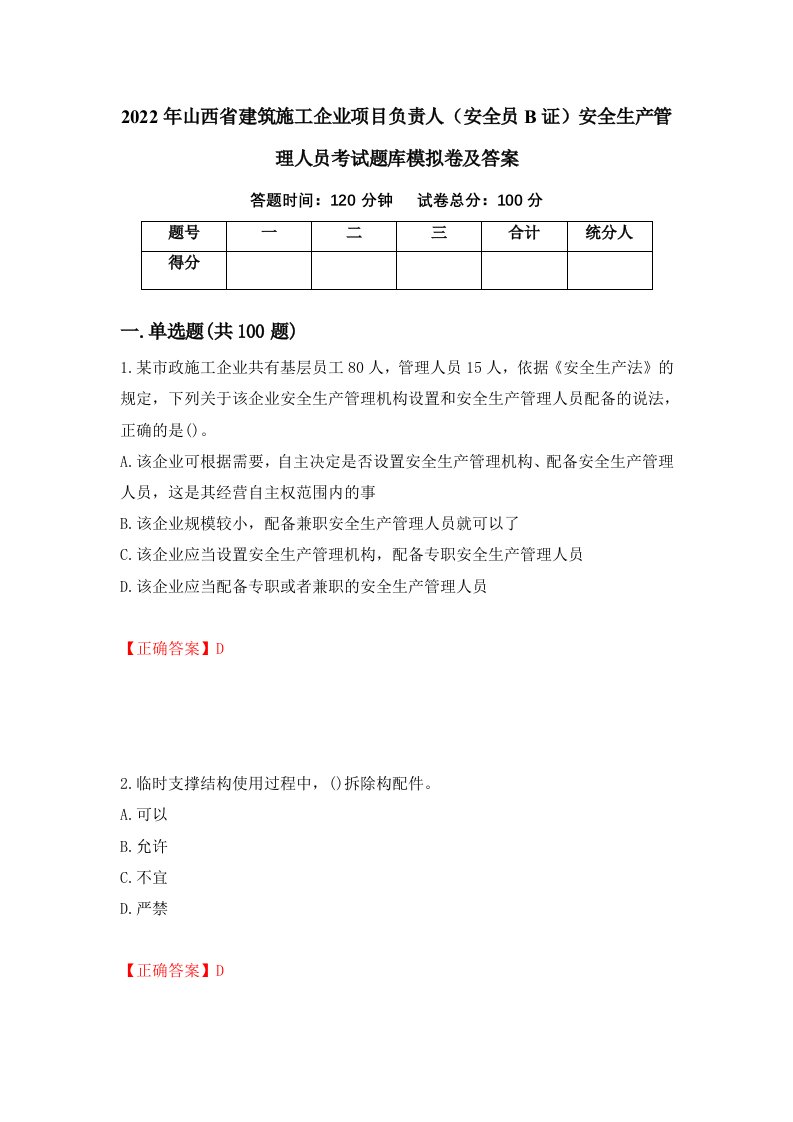 2022年山西省建筑施工企业项目负责人（安全员B证）安全生产管理人员考试题库模拟卷及答案

答题时间：120分钟　试卷总分：100分

| 题号 | 一 | 二 | 三 | 合计 | 统分人 |
|---|---|---|---|---|---|
| 得分 | | | | | |

一.单选题(共100题)

1.某市政施工企业共有基层员工80人，管理人员15人，依据《安全生产法》的规定，下列关于该企业安全生产管理机构设置和安全生产管理人员配备的说法，正确的是()。

A.该企业可根据需要，自主决定是否设置安全生产管理机构、配备安全生产管理人员，这是其经营自主权范围内的事

B.该企业规模较小，配备兼职安全生产管理人员就可以了

C.该企业应当设置安全生产管理机构，配备专职安全生产管理人员

D.该企业应当配备专职或者兼职的安全生产管理人员

【正确答案】D

2.临时支撑结构使用过程中，()拆除构配件。

A.可以

B.允许

C.不宜

D.严禁

【正确答案】D